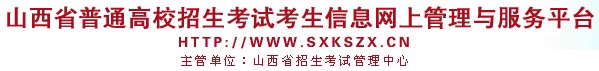 山西省普通高校招生考试考生信息网上管理与服务平台

HTTP://WWW.SXKSZX.CN

主管单位：山西省招生考试管理中心